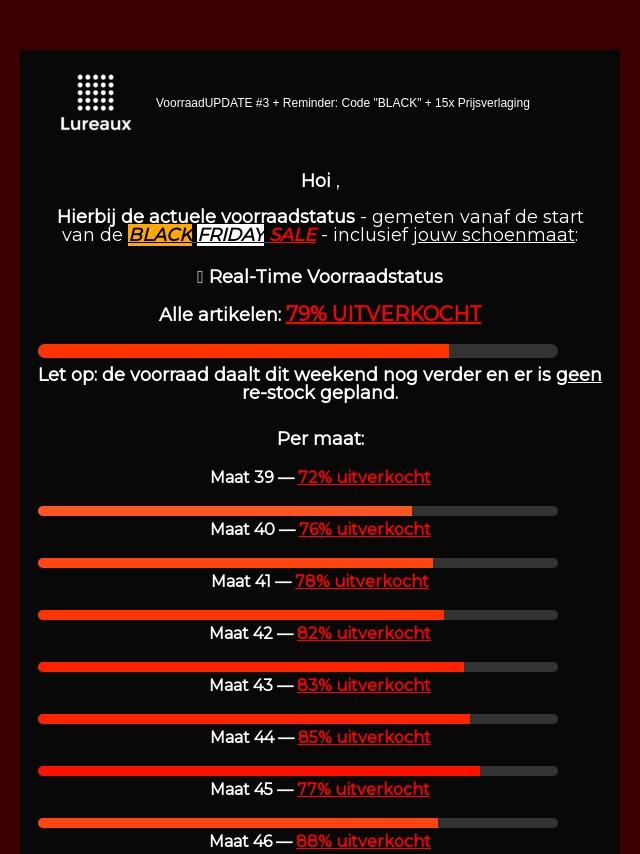 Lureaux

VoorraadUPDATE #3 + Reminder: Code "BLACK" + 15x Prijsverlaging

Hoi ,

Hierbij de actuele voorraadstatus - gemeten vanaf de start van de BLACK FRIDAY SALE - inclusief jouw schoenmaat:

Real-Time Voorraadstatus

Alle artikelen: 79% UITVERKOCHT

Let op: de voorraad daalt dit weekend nog verder en er is geen re-stock gepland.

Per maat:

Maat 39 — 72% uitverkocht

Maat 40 — 76% uitverkocht

Maat 41 — 78% uitverkocht

Maat 42 — 82% uitverkocht

Maat 43 — 83% uitverkocht

Maat 44 — 85% uitverkocht

Maat 45 — 77% uitverkocht

Maat 46 — 88% uitverkocht